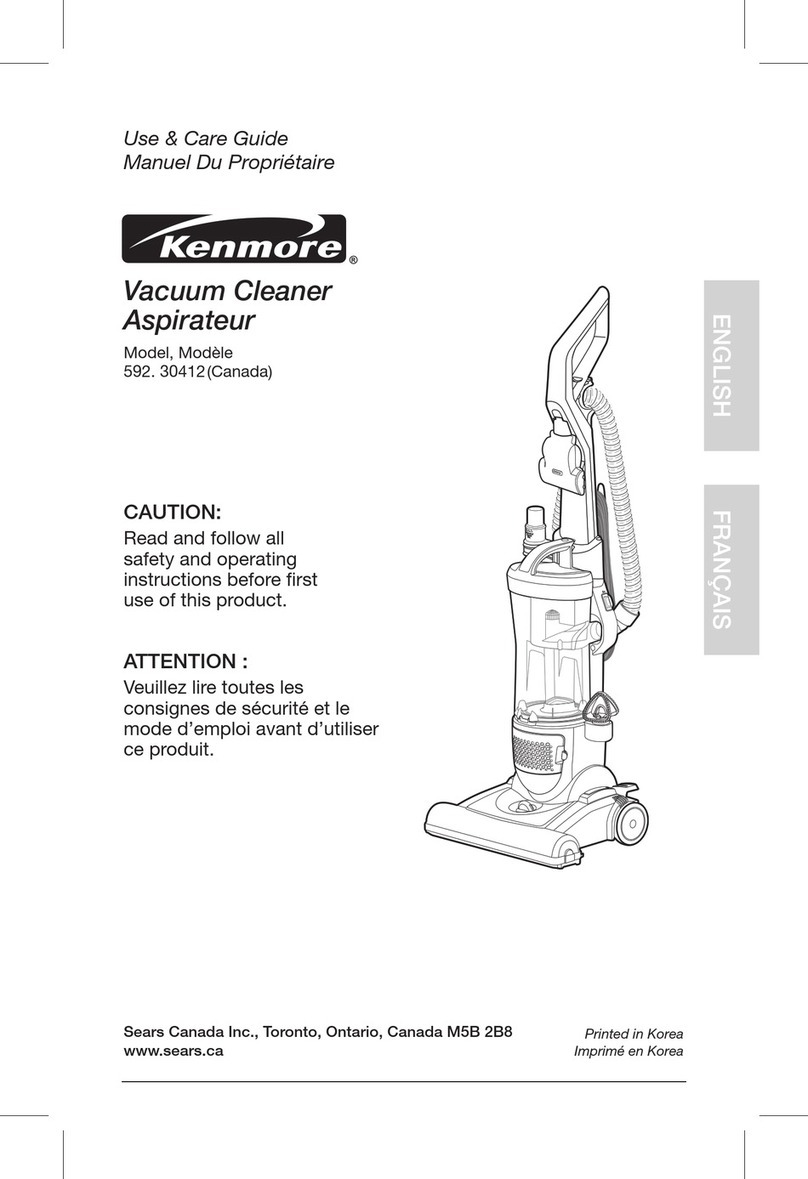 Use & Care Guide
Manuel Du Propriétaire

Kenmore®

Vacuum Cleaner
Aspirateur

Model, Modèle
592. 30412 (Canada)

ENGLISH

FRANÇAIS

CAUTION:
Read and follow all safety and operating instructions before first use of this product.

ATTENTION :
Veuillez lire toutes les consignes de sécurité et le mode d'emploi avant d'utiliser ce produit.

Sears Canada Inc., Toronto, Ontario, Canada M5B 2B8
www.sears.ca

Printed in Korea
Imprimé en Korea